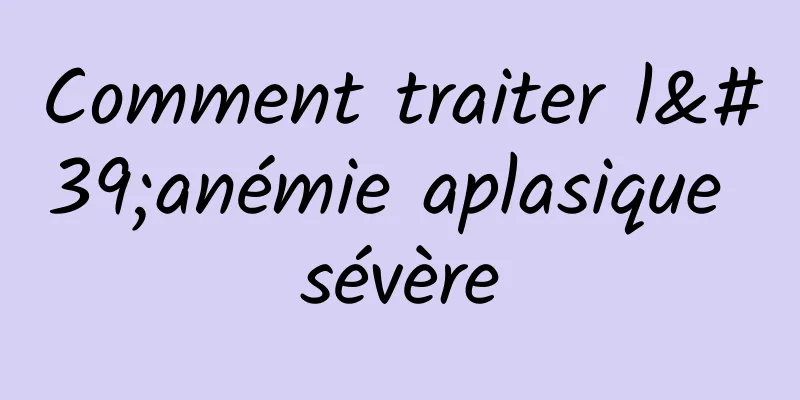 Comment traiter l&#39;anémie aplasique sévère